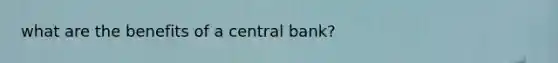 what are the benefits of a central bank?